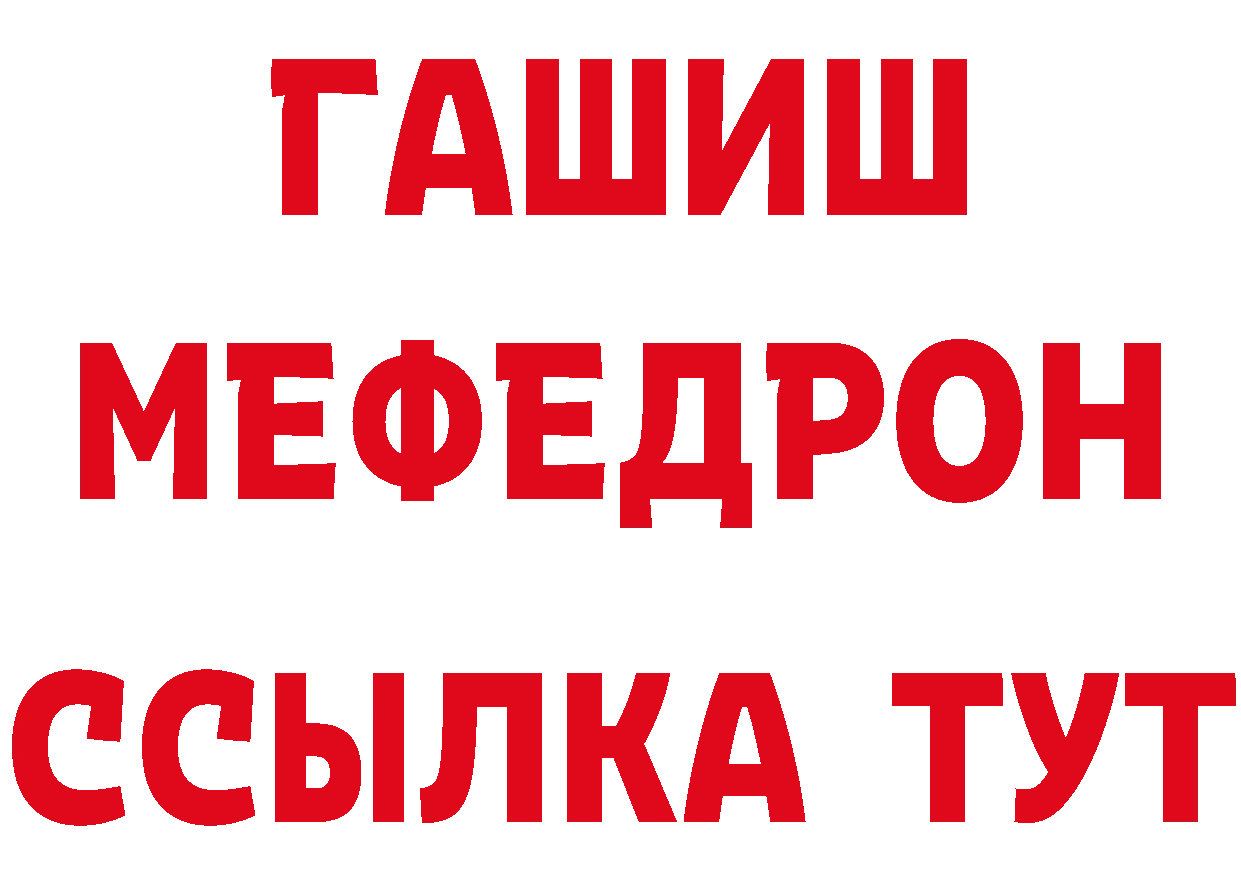 ГАШИШ
МЕФЕДРОН
ССЫЛКА ТУТ